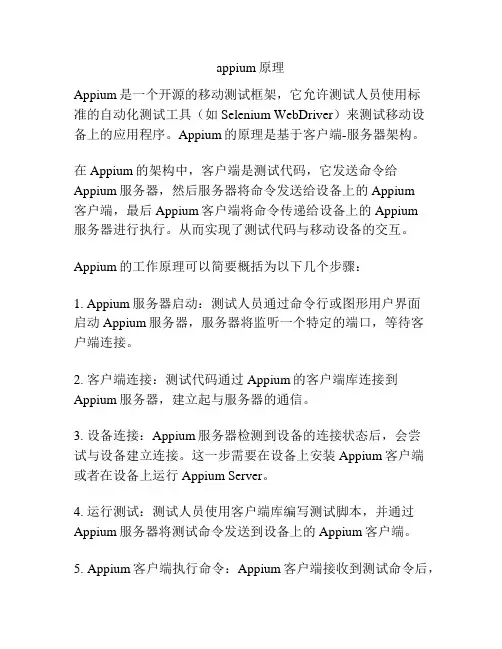 appium 原理

Appium 是一个开源的移动测试框架，它允许测试人员使用标准的自动化测试工具（如 Selenium WebDriver）来测试移动设备上的应用程序。Appium 的原理是基于客户端-服务器架构。

在 Appium 的架构中，客户端是测试代码，它发送命令给 Appium 服务器，然后服务器将命令发送给设备上的 Appium 客户端，最后 Appium 客户端将命令传递给设备上的 Appium 服务器进行执行。从而实现了测试代码与移动设备的交互。

Appium 的工作原理可以简要概括为以下几个步骤：

1. Appium 服务器启动：测试人员通过命令行或图形用户界面启动 Appium 服务器，服务器将监听一个特定的端口，等待客户端连接。

2. 客户端连接：测试代码通过 Appium 的客户端库连接到 Appium 服务器，建立起与服务器的通信。

3. 设备连接：Appium 服务器检测到设备的连接状态后，会尝试与设备建立连接。这一步需要在设备上安装 Appium 客户端或者在设备上运行 Appium Server。

4. 运行测试：测试人员使用客户端库编写测试脚本，并通过 Appium 服务器将测试命令发送到设备上的 Appium 客户端。

5. Appium 客户端执行命令：Appium 客户端接收到测试命令后，